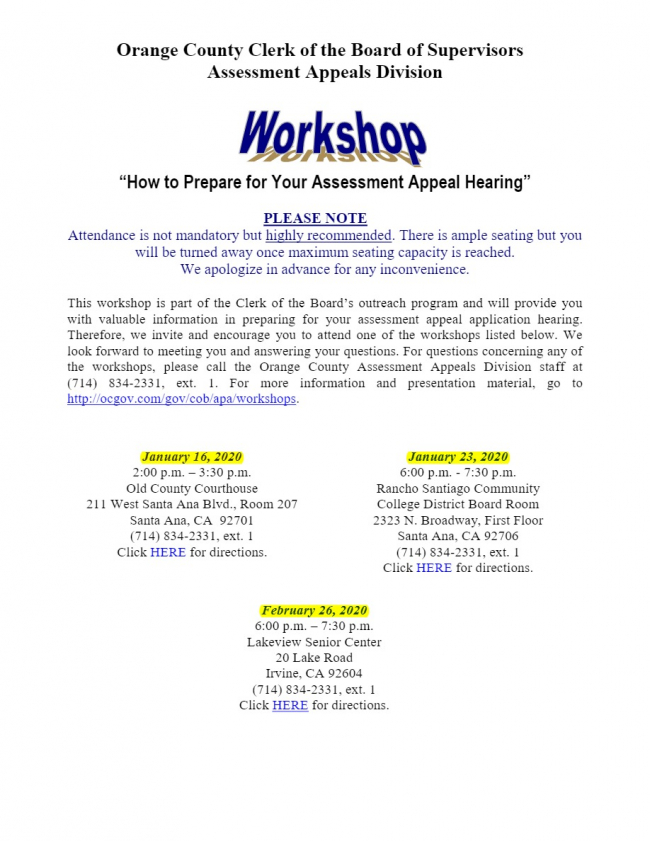 Orange County Clerk of the Board of Supervisors
Assessment Appeals Division

Workshop

"How to Prepare for Your Assessment Appeal Hearing"

PLEASE NOTE
Attendance is not mandatory but highly recommended. There is ample seating but you will be turned away once maximum seating capacity is reached.
We apologize in advance for any inconvenience.

This workshop is part of the Clerk of the Board's outreach program and will provide you with valuable information in preparing for your assessment appeal application hearing. Therefore, we invite and encourage you to attend one of the workshops listed below. We look forward to meeting you and answering your questions. For questions concerning any of the workshops, please call the Orange County Assessment Appeals Division staff at (714) 834-2331, ext. 1. For more information and presentation material, go to http://ocgov.com/gov/cob/apa/workshops.

January 16, 2020
2:00 p.m. – 3:30 p.m.
Old County Courthouse
211 West Santa Ana Blvd., Room 207
Santa Ana, CA 92701
(714) 834-2331, ext. 1
Click HERE for directions.

January 23, 2020
6:00 p.m. - 7:30 p.m.
Rancho Santiago Community
College District Board Room
2323 N. Broadway, First Floor
Santa Ana, CA 92706
(714) 834-2331, ext. 1
Click HERE for directions.

February 26, 2020
6:00 p.m. – 7:30 p.m.
Lakeview Senior Center
20 Lake Road
Irvine, CA 92604
(714) 834-2331, ext. 1
Click HERE for directions.